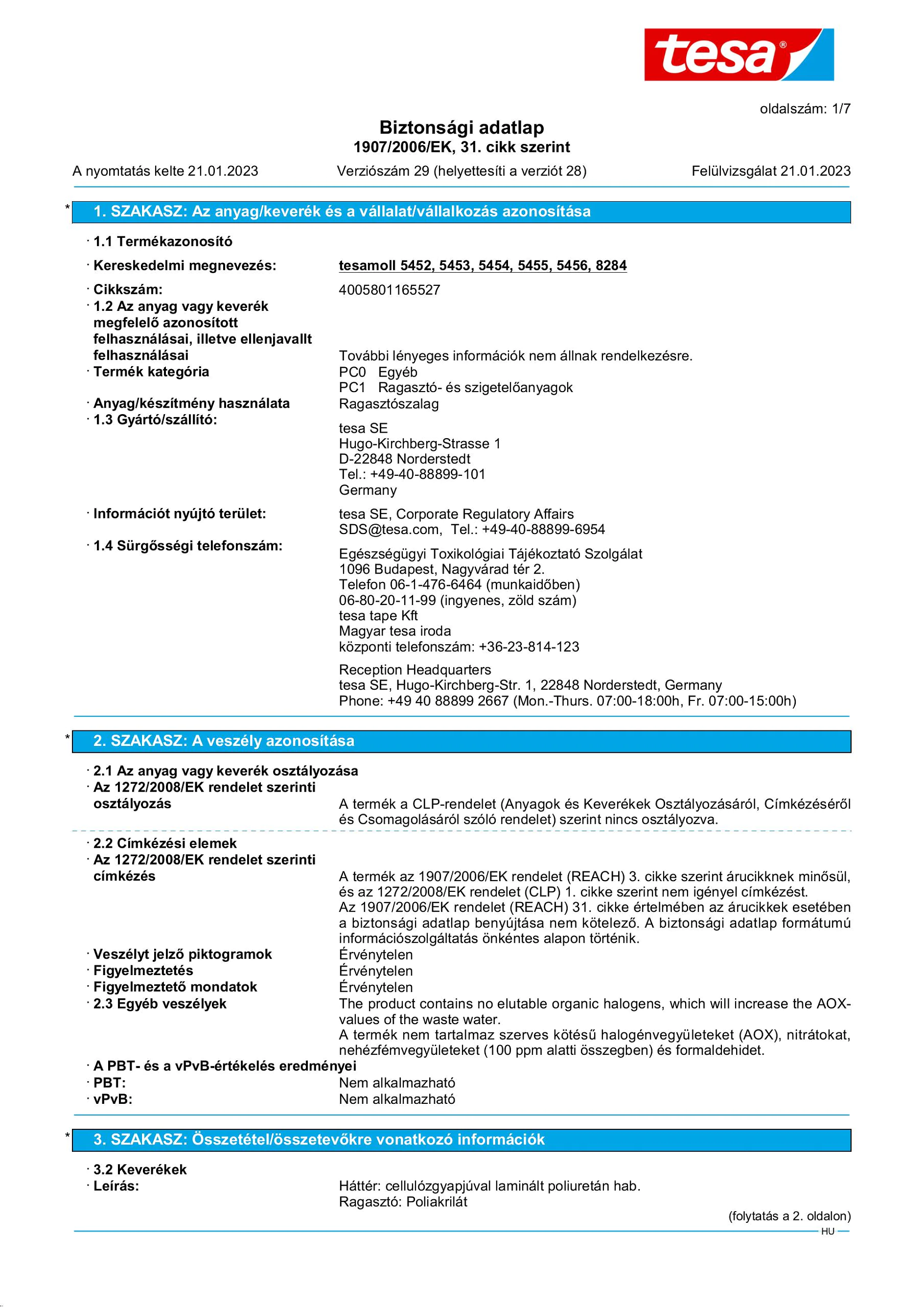 tesa®

oldalszám: 1/7

Biztonsági adatlap
1907/2006/EK, 31. cikk szerint

A nyomtatás kelte 21.01.2023 Verziószám 29 (helyettesíti a verziót 28) Felülvizsgálat 21.01.2023

* 1. SZAKASZ: Az anyag/keverék és a vállalat/vállalkozás azonosítása

· 1.1 Termékazonosító

· Kereskedelmi megnevezés: tesamoll 5452, 5453, 5454, 5455, 5456, 8284

· Cikkszám: 4005801165527
· 1.2 Az anyag vagy keverék megfelelő azonosított felhasználásai, illetve ellenjavallt felhasználásai További lényeges információk nem állnak rendelkezésre.
· Termék kategória PC0 Egyéb
PC1 Ragasztó- és szigetelőanyagok
· Anyag/készítmény használata Ragasztószalag
· 1.3 Gyártó/szállító:
tesa SE
Hugo-Kirchberg-Strasse 1
D-22848 Norderstedt
Tel.: +49-40-88899-101
Germany

· Információt nyújtó terület: tesa SE, Corporate Regulatory Affairs
SDS@tesa.com, Tel.: +49-40-88899-6954

· 1.4 Sürgősségi telefonszám:
Egészségügyi Toxikológiai Tájékoztató Szolgálat
1096 Budapest, Nagyvárad tér 2.
Telefon 06-1-476-6464 (munkaidőben)
06-80-20-11-99 (ingyenes, zöld szám)
tesa tape Kft
Magyar tesa iroda
központi telefonszám: +36-23-814-123

Reception Headquarters
tesa SE, Hugo-Kirchberg-Str. 1, 22848 Norderstedt, Germany
Phone: +49 40 88899 2667 (Mon.-Thurs. 07:00-18:00h, Fr. 07:00-15:00h)

* 2. SZAKASZ: A veszély azonosítása

· 2.1 Az anyag vagy keverék osztályozása
· Az 1272/2008/EK rendelet szerinti osztályozás A termék a CLP-rendelet (Anyagok és Keverékek Osztályozásáról, Címkézéséről és Csomagolásáról szóló rendelet) szerint nincs osztályozva.

· 2.2 Címkézési elemek
· Az 1272/2008/EK rendelet szerinti címkézés A termék az 1907/2006/EK rendelet (REACH) 3. cikke szerint árucikknek minősül, és az 1272/2008/EK rendelet (CLP) 1. cikke szerint nem igényel címkézést.
Az 1907/2006/EK rendelet (REACH) 31. cikke értelmében az árucikkek esetében a biztonsági adatlap benyújtása nem kötelező. A biztonsági adatlap formátumú információszolgáltatás önkéntes alapon történik.
· Veszélyt jelző piktogramok Érvénytelen
· Figyelmeztetés Érvénytelen
· Figyelmeztető mondatok Érvénytelen
· 2.3 Egyéb veszélyek The product contains no elutable organic halogens, which will increase the AOX-values of the waste water.
A termék nem tartalmaz szerves kötésű halogénvegyületeket (AOX), nitrátokat, nehézfémvegyületeket (100 ppm alatti összegben) és formaldehidet.
· A PBT- és a vPvB-értékelés eredményei
· PBT: Nem alkalmazható
· vPvB: Nem alkalmazható

* 3. SZAKASZ: Összetétel/összetevőkre vonatkozó információk

· 3.2 Keverékek
· Leírás: Háttér: cellulózgyapjúval laminált poliuretán hab.
Ragasztó: Poliakrilát

(folytatás a 2. oldalon)
HU